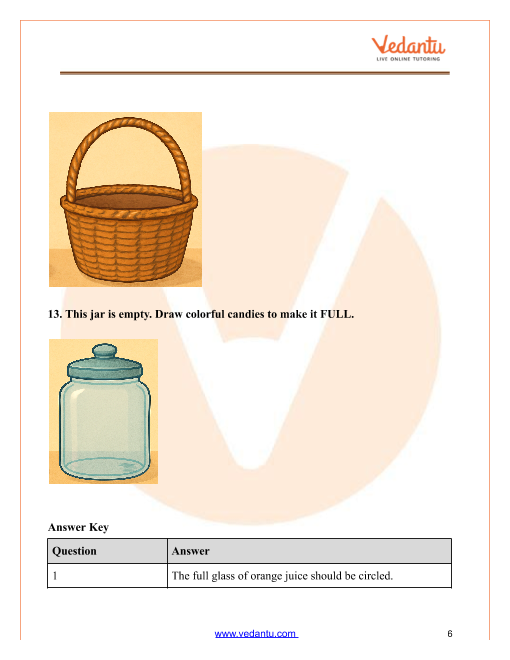 Vedantu
LIVE ONLINE TUTORING

13. This jar is empty. Draw colorful candies to make it FULL.

Answer Key

| Question | Answer |
|---|---|
| 1 | The full glass of orange juice should be circled. |

www.vedantu.com

6